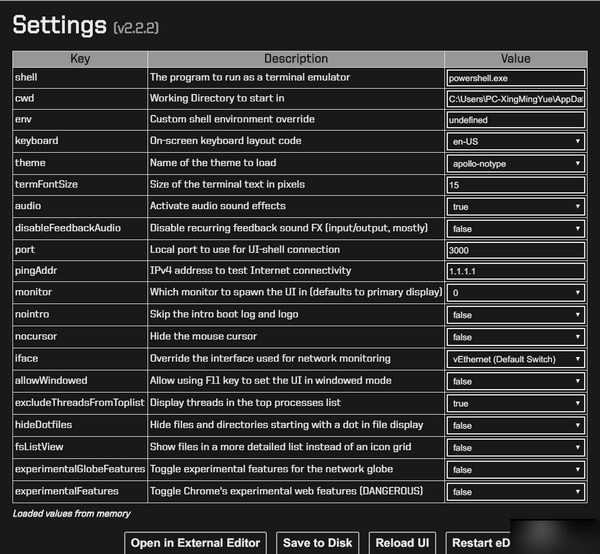 Settings (v2.2.2)

| Key | Description | Value |
|---|---|---|
| shell | The program to run as a terminal emulator | powershell.exe |
| cwd | Working Directory to start in | C:\Users\PC-XingMingYue\AppDa |
| env | Custom shell environment override | undefined |
| keyboard | On-screen keyboard layout code | en-US |
| theme | Name of the theme to load | apollo-notype |
| termFontSize | Size of the terminal text in pixels | 15 |
| audio | Activate audio sound effects | true |
| disableFeedbackAudio | Disable recurring feedback sound FX (input/output, mostly) | false |
| port | Local port to use for UI-shell connection | 3000 |
| pingAddr | IPv4 address to test Internet connectivity | 1.1.1.1 |
| monitor | Which monitor to spawn the UI in (defaults to primary display) | 0 |
| nointro | Skip the intro boot log and logo | false |
| nocursor | Hide the mouse cursor | false |
| iface | Override the interface used for network monitoring | vEthernet (Default Switch) |
| allowWindowed | Allow using F11 key to set the UI in windowed mode | false |
| excludeThreadsFromToplist | Display threads in the top processes list | true |
| hideDotfiles | Hide files and directories starting with a dot in file display | false |
| fsListView | Show files in a more detailed list instead of an icon grid | false |
| experimentalGlobeFeatures | Toggle experimental features for the network globe | false |
| experimentalFeatures | Toggle Chrome's experimental web features (DANGEROUS) | false |

Loaded values from memory

Open in External Editor Save to Disk Reload UI Restart eD